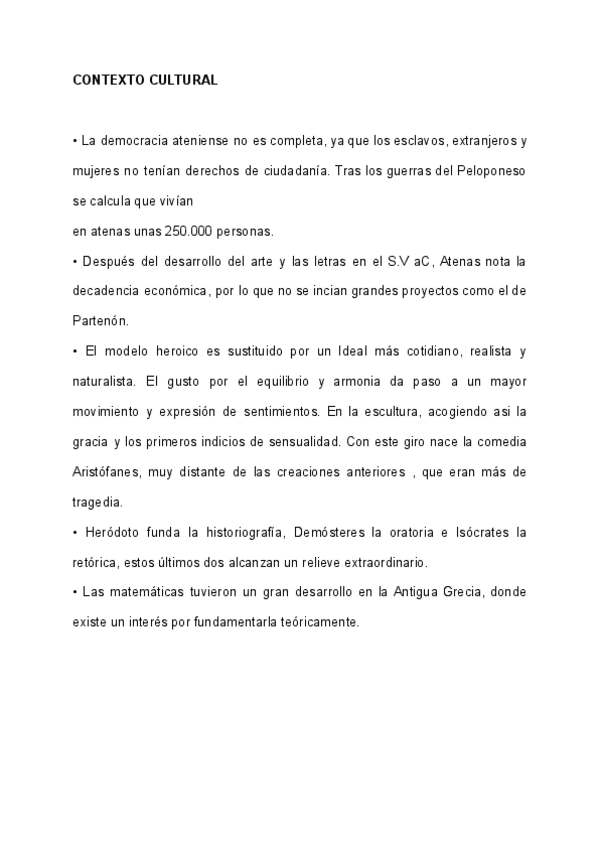 CONTEXTO CULTURAL

• La democracia ateniense no es completa, ya que los esclavos, extranjeros y mujeres no tenían derechos de ciudadanía. Tras los guerras del Peloponeso se calcula que vivían
en atenas unas 250.000 personas.

• Después del desarrollo del arte y las letras en el S.V aC, Atenas nota la decadencia económica, por lo que no se incian grandes proyectos como el de Partenón.

• El modelo heroico es sustituido por un Ideal más cotidiano, realista y naturalista. El gusto por el equilibrio y armonia da paso a un mayor movimiento y expresión de sentimientos. En la escultura, acogiendo asi la gracia y los primeros indicios de sensualidad. Con este giro nace la comedia Aristófanes, muy distante de las creaciones anteriores , que eran más de tragedia.

• Heródoto funda la historiografía, Demósteres la oratoria e Isócrates la retórica, estos últimos dos alcanzan un relieve extraordinario.

• Las matemáticas tuvieron un gran desarrollo en la Antigua Grecia, donde existe un interés por fundamentarla teóricamente.